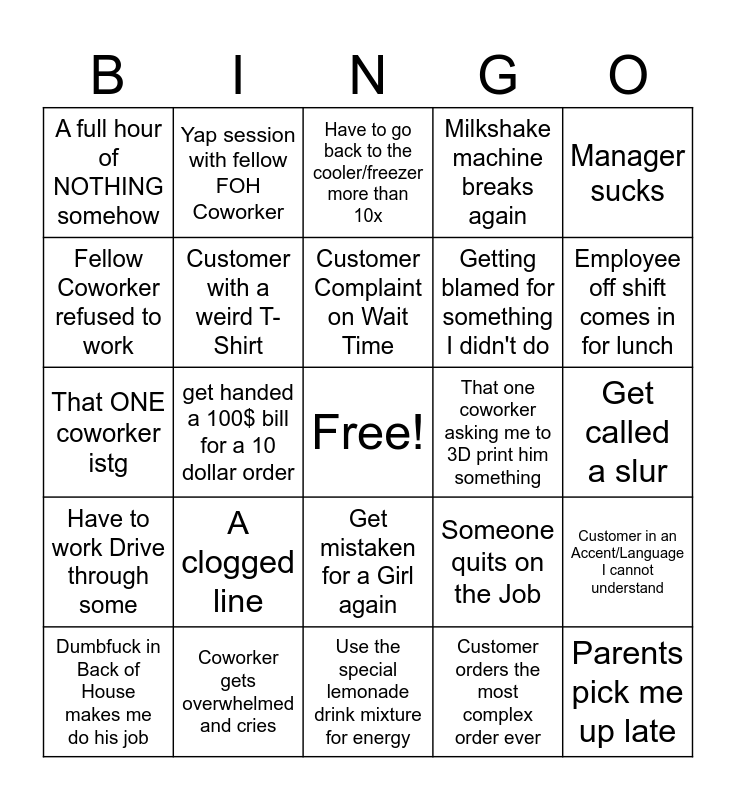 | B | I | N | G | O |
|---|---|---|---|---|
| A full hour of NOTHING somehow | Yap session with fellow FOH Coworker | Have to go back to the cooler/freezer more than 10x | Milkshake machine breaks again | Manager sucks |
| Fellow Coworker refused to work | Customer with a weird T-Shirt | Customer Complaint on Wait Time | Getting blamed for something I didn't do | Employee off shift comes in for lunch |
| That ONE coworker istg | get handed a 100$ bill for a 10 dollar order | Free! | That one coworker asking me to 3D print him something | Get called a slur |
| Have to work Drive through some | A clogged line | Get mistaken for a Girl again | Someone quits on the Job | Customer in an Accent/Language I cannot understand |
| Dumbfuck in Back of House makes me do his job | Coworker gets overwhelmed and cries | Use the special lemonade drink mixture for energy | Customer orders the most complex order ever | Parents pick me up late |